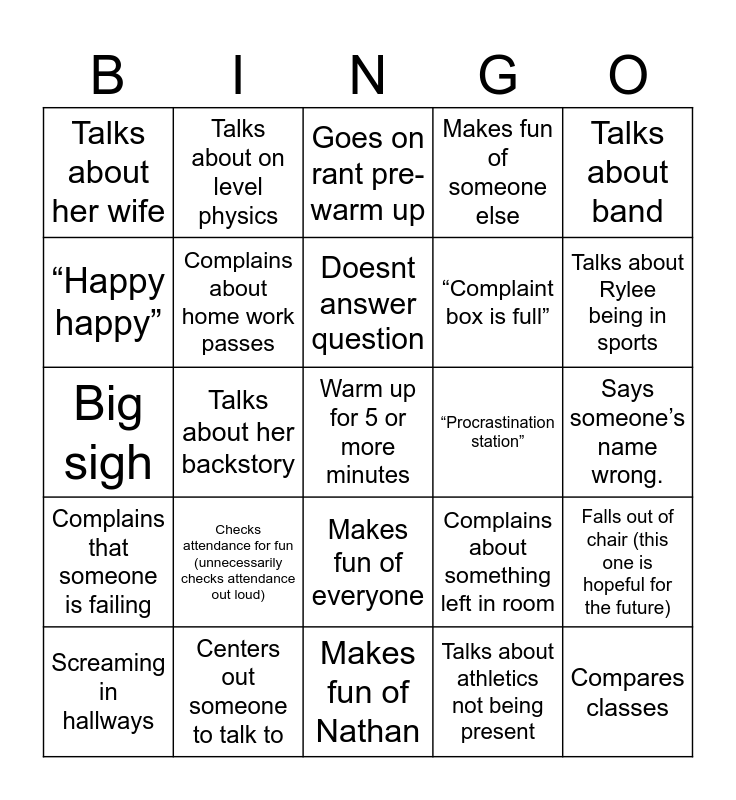 | B | I | N | G | O |
|---|---|---|---|---|
| Talks about her wife | Talks about on level physics | Goes on rant pre-warm up | Makes fun of someone else | Talks about band |
| “Happy happy” | Complains about home work passes | Doesnt answer question | “Complaint box is full” | Talks about Rylee being in sports |
| Big sigh | Talks about her backstory | Warm up for 5 or more minutes | “Procrastination station” | Says someone’s name wrong. |
| Complains that someone is failing | Checks attendance for fun (unnecessarily checks attendance out loud) | Makes fun of everyone | Complains about something left in room | Falls out of chair (this one is hopeful for the future) |
| Screaming in hallways | Centers out someone to talk to | Makes fun of Nathan | Talks about athletics not being present | Compares classes |